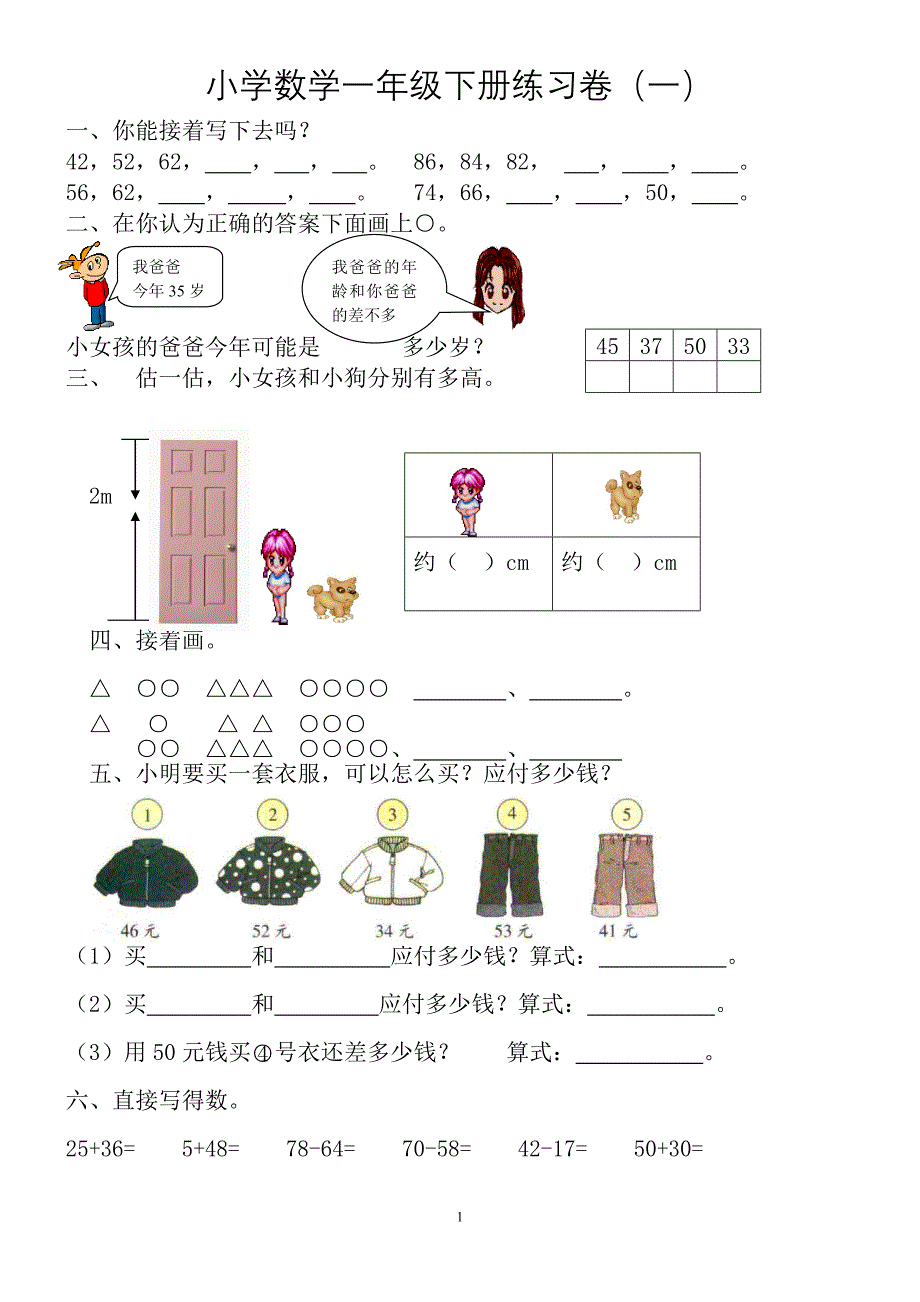 小学数学一年级下册练习卷（一）

一、你能接着写下去吗？

42，52，62，____，___，___。 86，84，82， ___，____，____。

56，62，____，_____，____。 74，66，____，____，50，____。

二、在你认为正确的答案下面画上○。

我爸爸今年 35 岁

我爸爸的年龄和你爸爸的差不多

小女孩的爸爸今年可能是 多少岁？

| 45 | 37 | 50 | 33 |
|---|---|---|---|
|  |  |  |  |

三、 估一估，小女孩和小狗分别有多高。

2m

|  |  |
|---|---|
| 约（ ）cm | 约（ ）cm |

四、接着画。

△ ○○ △△△ ○○○○ ________、________。

△ ○ △ △ ○○○
○○ △△△ ○○○○、________、________

五、小明要买一套衣服，可以怎么买？应付多少钱？

1 2 3 4 5

46 元 52 元 34 元 53 元 41 元

（1）买_________和__________应付多少钱？算式：___________。

（2）买_________和_________应付多少钱？算式：___________。

（3）用 50 元钱买④号衣还差多少钱？ 算式：___________。

六、直接写得数。

25+36= 5+48= 78-64= 70-58= 42-17= 50+30=

1